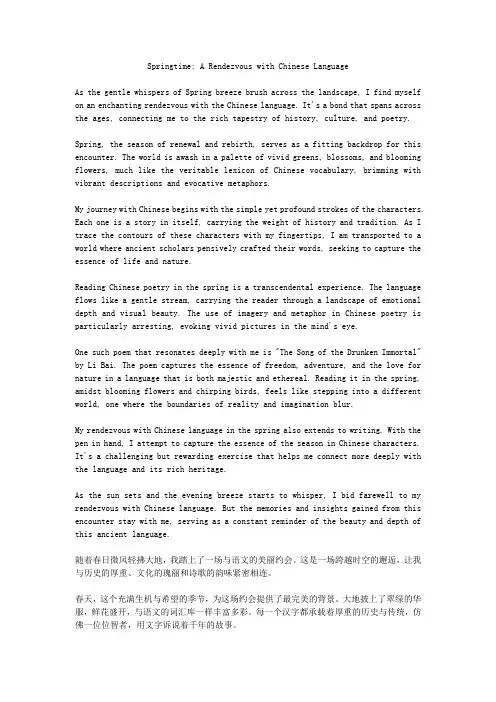 Springtime: A Rendezvous with Chinese Language

As the gentle whispers of Spring breeze brush across the landscape, I find myself on an enchanting rendezvous with the Chinese language. It's a bond that spans across the ages, connecting me to the rich tapestry of history, culture, and poetry.

Spring, the season of renewal and rebirth, serves as a fitting backdrop for this encounter. The world is awash in a palette of vivid greens, blossoms, and blooming flowers, much like the veritable lexicon of Chinese vocabulary, brimming with vibrant descriptions and evocative metaphors.

My journey with Chinese begins with the simple yet profound strokes of the characters. Each one is a story in itself, carrying the weight of history and tradition. As I trace the contours of these characters with my fingertips, I am transported to a world where ancient scholars pensively crafted their words, seeking to capture the essence of life and nature.

Reading Chinese poetry in the spring is a transcendental experience. The language flows like a gentle stream, carrying the reader through a landscape of emotional depth and visual beauty. The use of imagery and metaphor in Chinese poetry is particularly arresting, evoking vivid pictures in the mind's eye.

One such poem that resonates deeply with me is "The Song of the Drunken Immortal" by Li Bai. The poem captures the essence of freedom, adventure, and the love for nature in a language that is both majestic and ethereal. Reading it in the spring, amidst blooming flowers and chirping birds, feels like stepping into a different world, one where the boundaries of reality and imagination blur.

My rendezvous with Chinese language in the spring also extends to writing. With the pen in hand, I attempt to capture the essence of the season in Chinese characters. It's a challenging but rewarding exercise that helps me connect more deeply with the language and its rich heritage.

As the sun sets and the evening breeze starts to whisper, I bid farewell to my rendezvous with Chinese language. But the memories and insights gained from this encounter stay with me, serving as a constant reminder of the beauty and depth of this ancient language.

随着春日微风轻拂大地，我踏上了一场与语文的美丽约会。这是一场跨越时空的邂逅，让我与历史的厚重、文化的瑰丽和诗歌的韵味紧密相连。

春天，这个充满生机与希望的季节，为这场约会提供了最完美的背景。大地披上了翠绿的华服，鲜花盛开，与语文的词汇库一样丰富多彩。每一个汉字都承载着厚重的历史与传统，仿佛一位位智者，用文字诉说着千年的故事。